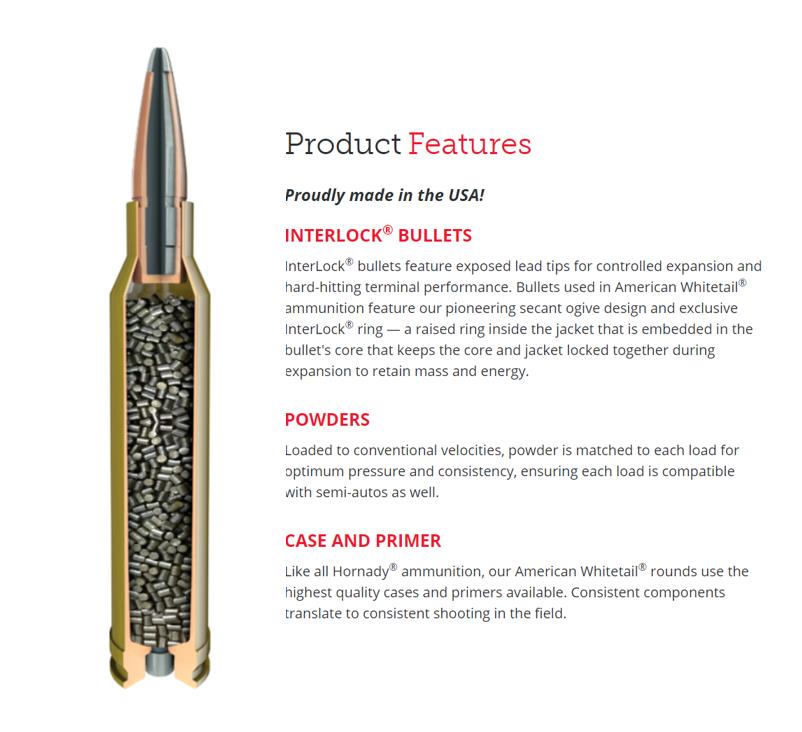 Product Features

Proudly made in the USA!

INTERLOCK® BULLETS

InterLock® bullets feature exposed lead tips for controlled expansion and hard-hitting terminal performance. Bullets used in American Whitetail® ammunition feature our pioneering secant ogive design and exclusive InterLock® ring — a raised ring inside the jacket that is embedded in the bullet's core that keeps the core and jacket locked together during expansion to retain mass and energy.

POWDERS

Loaded to conventional velocities, powder is matched to each load for optimum pressure and consistency, ensuring each load is compatible with semi-autos as well.

CASE AND PRIMER

Like all Hornady® ammunition, our American Whitetail® rounds use the highest quality cases and primers available. Consistent components translate to consistent shooting in the field.